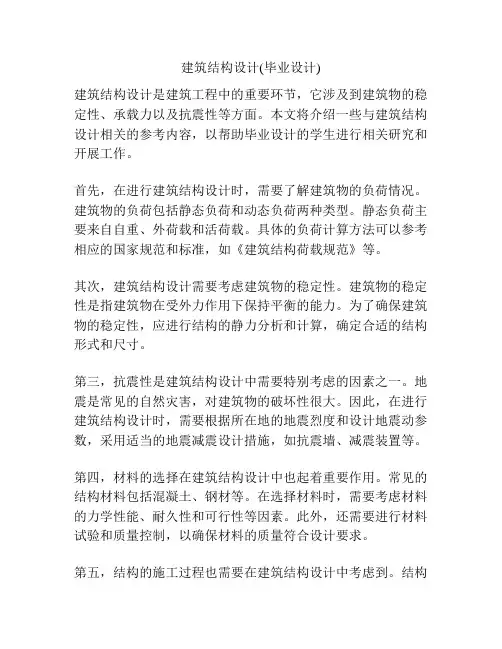 建筑结构设计(毕业设计)

建筑结构设计是建筑工程中的重要环节，它涉及到建筑物的稳定性、承载力以及抗震性等方面。本文将介绍一些与建筑结构设计相关的参考内容，以帮助毕业设计的学生进行相关研究和开展工作。

首先，在进行建筑结构设计时，需要了解建筑物的负荷情况。建筑物的负荷包括静态负荷和动态负荷两种类型。静态负荷主要来自自重、外荷载和活荷载。具体的负荷计算方法可以参考相应的国家规范和标准，如《建筑结构荷载规范》等。

其次，建筑结构设计需要考虑建筑物的稳定性。建筑物的稳定性是指建筑物在受外力作用下保持平衡的能力。为了确保建筑物的稳定性，应进行结构的静力分析和计算，确定合适的结构形式和尺寸。

第三，抗震性是建筑结构设计中需要特别考虑的因素之一。地震是常见的自然灾害，对建筑物的破坏性很大。因此，在进行建筑结构设计时，需要根据所在地的地震烈度和设计地震动参数，采用适当的地震减震设计措施，如抗震墙、减震装置等。

第四，材料的选择在建筑结构设计中也起着重要作用。常见的结构材料包括混凝土、钢材等。在选择材料时，需要考虑材料的力学性能、耐久性和可行性等因素。此外，还需要进行材料试验和质量控制，以确保材料的质量符合设计要求。

第五，结构的施工过程也需要在建筑结构设计中考虑到。结构